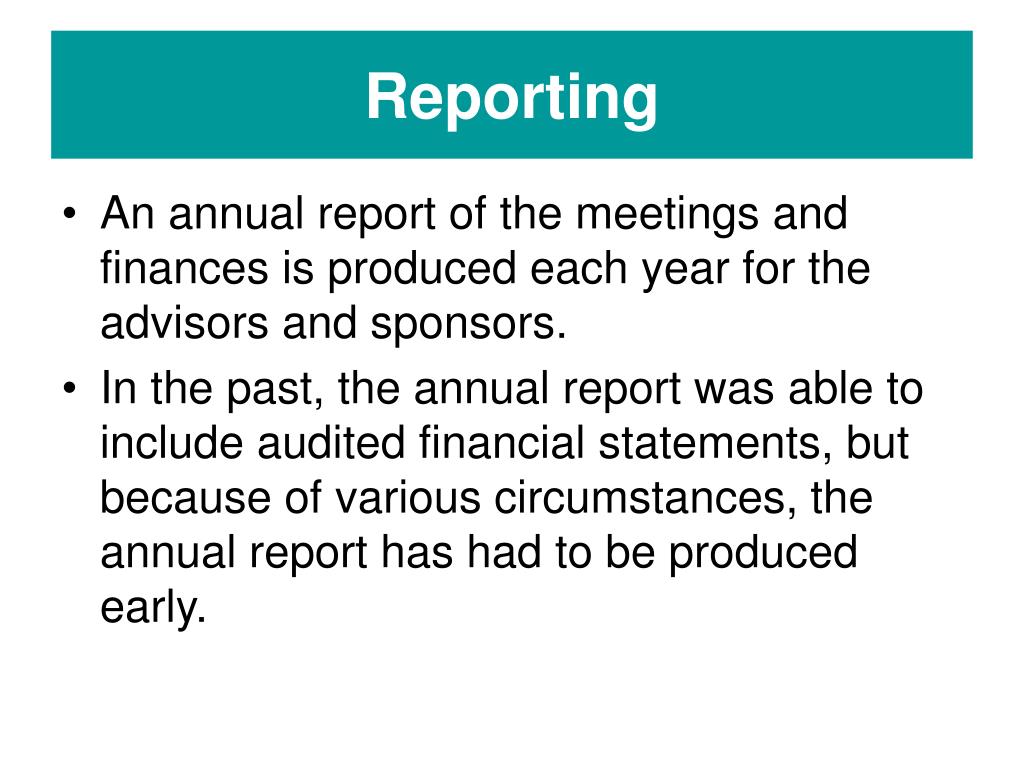 Reporting

• An annual report of the meetings and finances is produced each year for the advisors and sponsors.

• In the past, the annual report was able to include audited financial statements, but because of various circumstances, the annual report has had to be produced early.